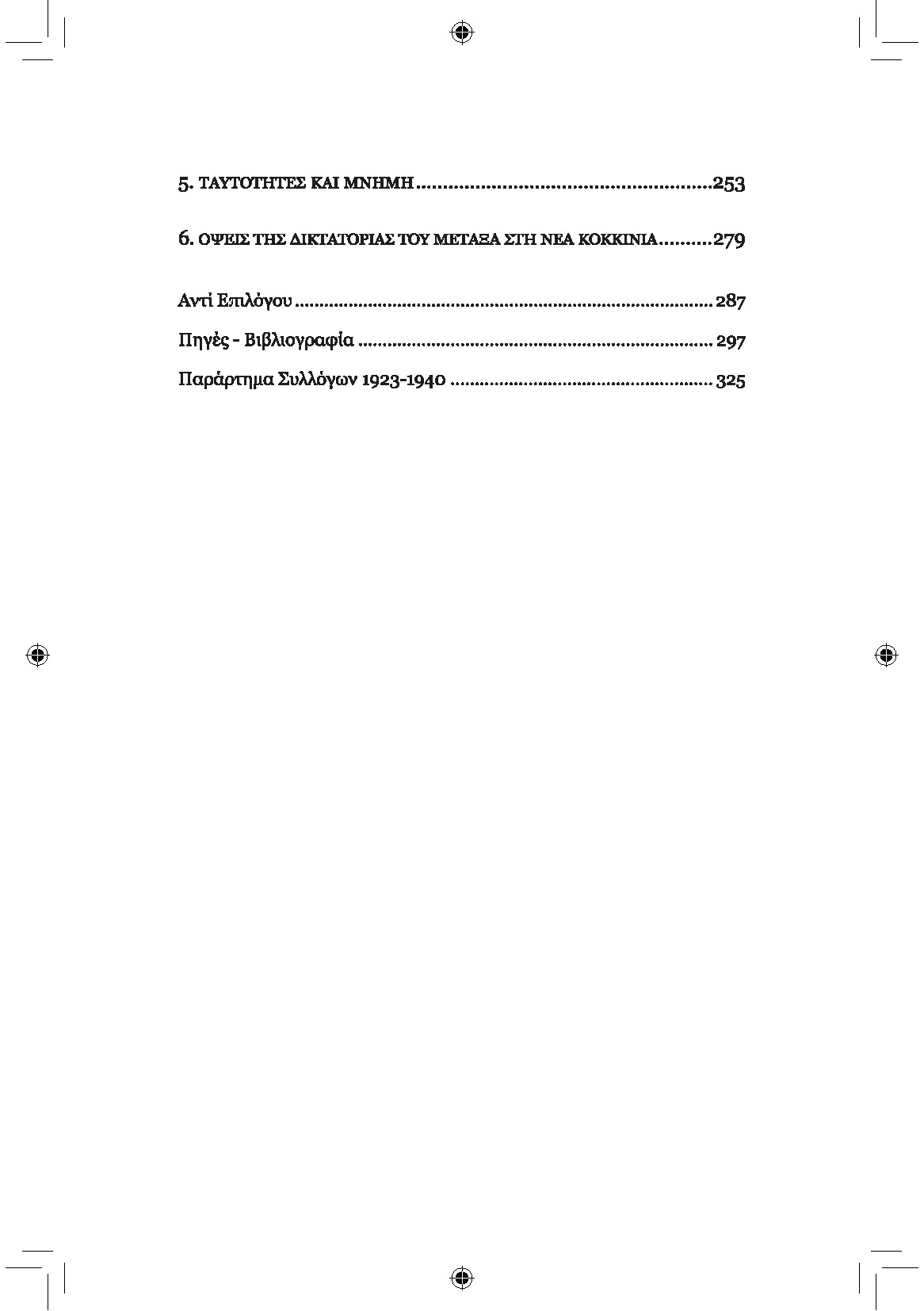 5. ΤΑΥΤΟΤΗΤΕΣ ΚΑΙ ΜΝΗΜΗ ........................................................253

6. ΟΨΕΙΣ ΤΗΣ ΔΙΚΤΑΤΟΡΙΑΣ ΤΟΥ ΜΕΤΑΞΑ ΣΤΗ ΝΕΑ ΚΟΚΚΙΝΙΑ..........279

Αντί Επιλόγου ..................................................................................... 287

Πηγές - Βιβλιογραφία ........................................................................ 297

Παράρτημα Συλλόγων 1923-1940 ...................................................... 325